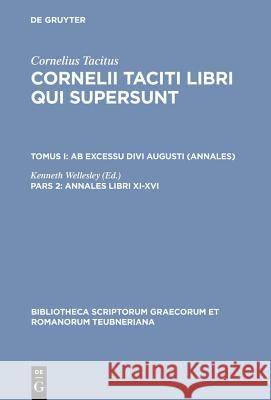 DE GRUYTER

Cornelius Tacitus
CORNELII TACITI LIBRI QUI SUPERSUNT

TOMUS I: AB EXCESSU DIVI AUGUSTI (ANNALES)

Kenneth Wellesley (Ed.)
PARS 2: ANNALES LIBRI XI-XVI

BIBLIOTHECA SCRIPTORUM GRAECORUM ET ROMANORUM TEUBNERIANA

DE G

Kraina Książek